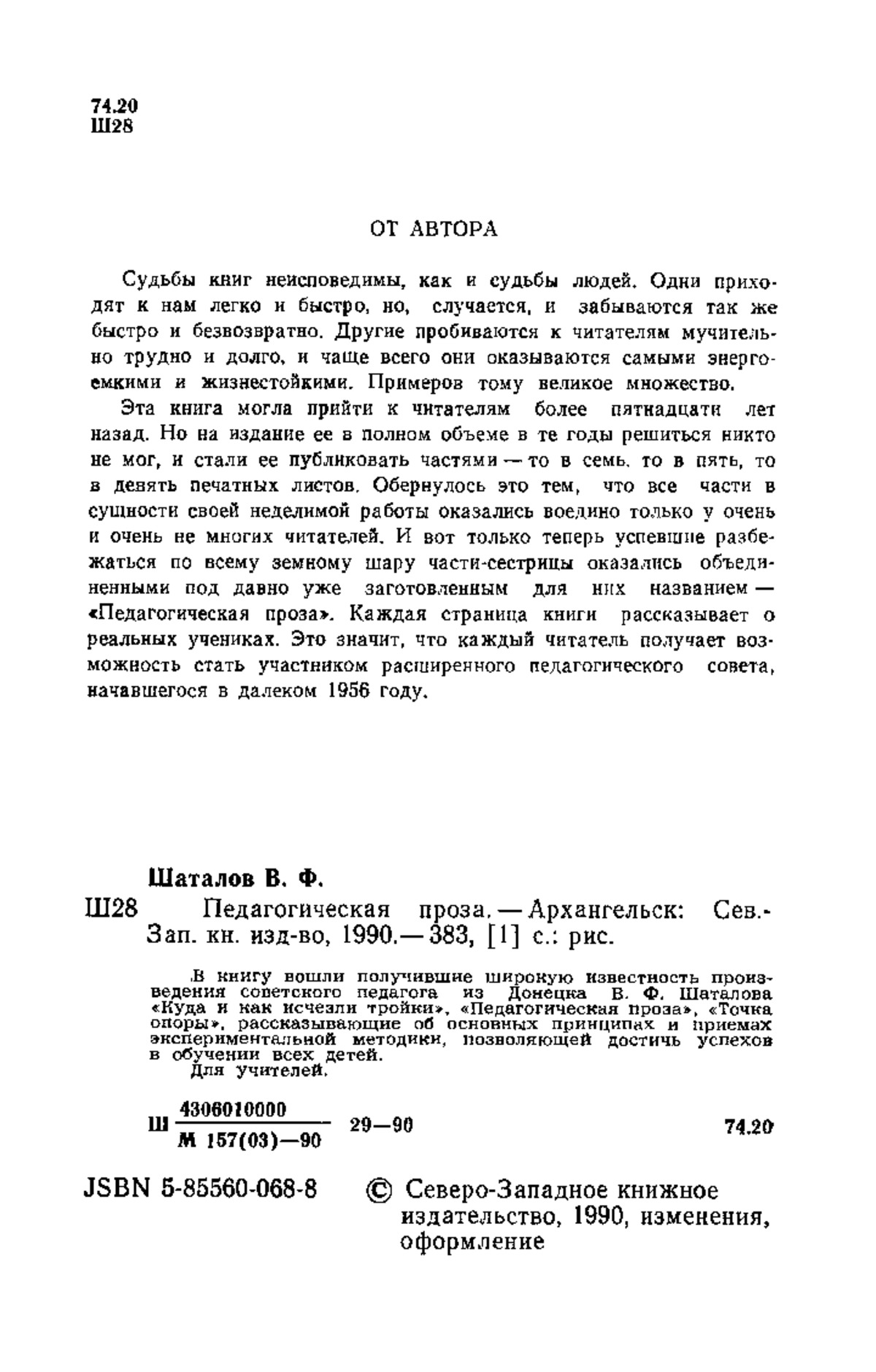 74.20
Ш28

ОТ АВТОРА

Судьбы книг неисповедимы, как и судьбы людей. Одни приходят к нам легко и быстро, но, случается, и забываются так же быстро и безвозвратно. Другие пробиваются к читателям мучительно трудно и долго, и чаще всего они оказываются самыми энергоемкими и жизнестойкими. Примеров тому великое множество.

Эта книга могла прийти к читателям более пятнадцати лет назад. Но на издание ее в полном объеме в те годы решиться никто не мог, и стали ее публиковать частями — то в семь, то в пять, то в девять печатных листов. Обернулось это тем, что все части в сущности своей неделимой работы оказались воедино только у очень и очень не многих читателей. И вот только теперь успевшие разбежаться по всему земному шару части-сестрицы оказались объединенными под давно уже заготовленным для них названием — «Педагогическая проза». Каждая страница книги рассказывает о реальных учениках. Это значит, что каждый читатель получает возможность стать участником расширенного педагогического совета, начавшегося в далеком 1956 году.

Шаталов В. Ф.
Ш28 Педагогическая проза. — Архангельск: Сев.-Зап. кн. изд-во, 1990. — 383, [1] с.: рис.

В книгу вошли получившие широкую известность произведения советского педагога из Донецка В. Ф. Шаталова «Куда и как исчезли тройки», «Педагогическая проза», «Точка опоры», рассказывающие об основных принципах и приемах экспериментальной методики, позволяющей достичь успехов в обучении всех детей.
Для учителей.

Ш $\frac{4306010000}{М\ 157(03)—90}$ 29—90 74.20

JSBN 5-85560-068-8 © Северо-Западное книжное издательство, 1990, изменения, оформление